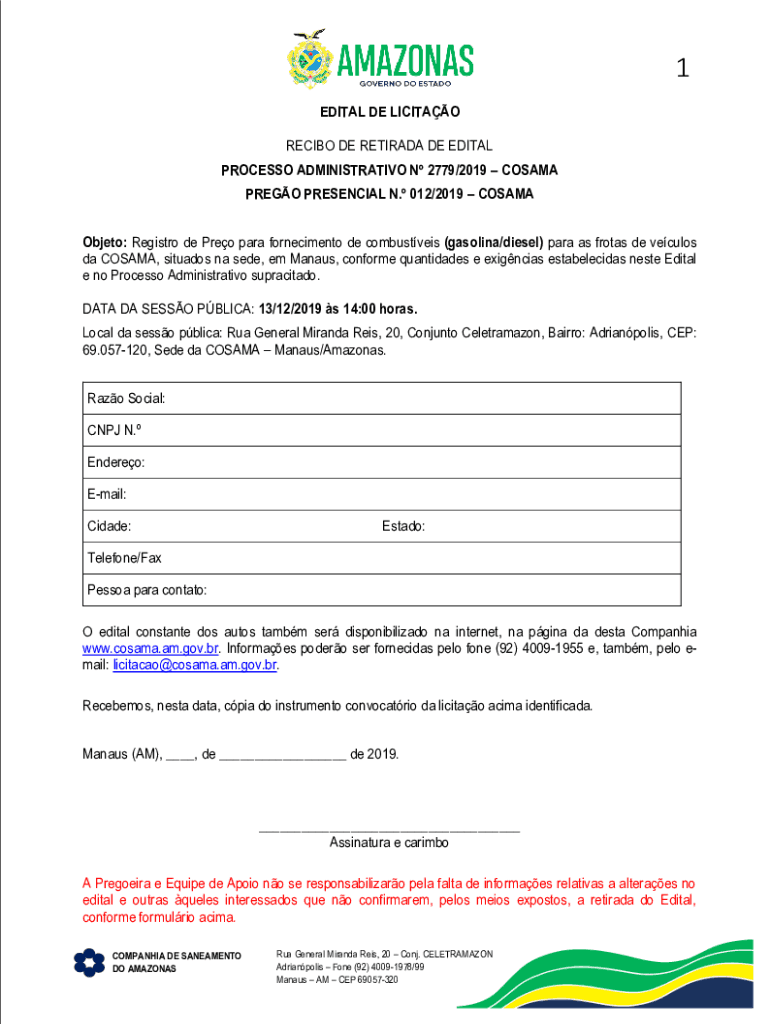 AMAZONAS
GOVERNO DO ESTADO

1

EDITAL DE LICITAÇÃO

RECIBO DE RETIRADA DE EDITAL

PROCESSO ADMINISTRATIVO Nº 2779/2019 – COSAMA

PREGÃO PRESENCIAL N.º 012/2019 – COSAMA

Objeto: Registro de Preço para fornecimento de combustíveis (gasolina/diesel) para as frotas de veículos da COSAMA, situados na sede, em Manaus, conforme quantidades e exigências estabelecidas neste Edital e no Processo Administrativo supracitado.

DATA DA SESSÃO PÚBLICA: 13/12/2019 às 14:00 horas.

Local da sessão pública: Rua General Miranda Reis, 20, Conjunto Celetramazon, Bairro: Adrianópolis, CEP: 69.057-120, Sede da COSAMA – Manaus/Amazonas.

| Razão Social: | |
|---|---|
| CNPJ N.º | |
| Endereço: | |
| E-mail: | |
| Cidade: | Estado: |
| Telefone/Fax | |
| Pessoa para contato: | |

O edital constante dos autos também será disponibilizado na internet, na página da desta Companhia www.cosama.am.gov.br. Informações poderão ser fornecidas pelo fone (92) 4009-1955 e, também, pelo e-mail: licitacao@cosama.am.gov.br.

Recebemos, nesta data, cópia do instrumento convocatório da licitação acima identificada.

Manaus (AM), ____, de _________________ de 2019.

___________________________________
Assinatura e carimbo

A Pregoeira e Equipe de Apoio não se responsabilizarão pela falta de informações relativas a alterações no edital e outras àqueles interessados que não confirmarem, pelos meios expostos, a retirada do Edital, conforme formulário acima.

COMPANHIA DE SANEAMENTO DO AMAZONAS

Rua General Miranda Reis, 20 – Conj. CELETRAMAZON
Adrianópolis – Fone (92) 4009-1978/99
Manaus – AM – CEP 69057-320